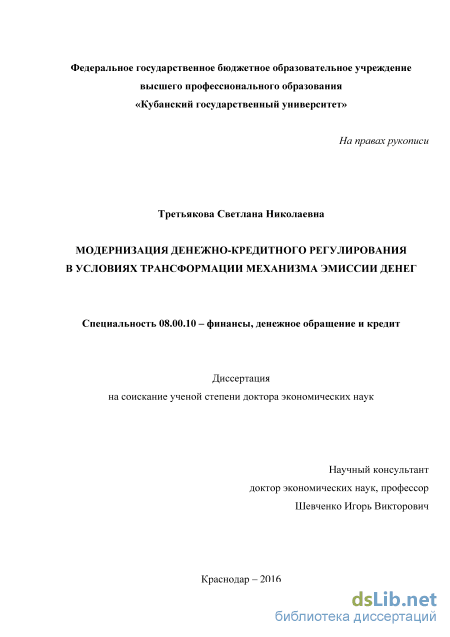 Федеральное государственное бюджетное образовательное учреждение
высшего профессионального образования
«Кубанский государственный университет»

На правах рукописи

Третьякова Светлана Николаевна

МОДЕРНИЗАЦИЯ ДЕНЕЖНО-КРЕДИТНОГО РЕГУЛИРОВАНИЯ
В УСЛОВИЯХ ТРАНСФОРМАЦИИ МЕХАНИЗМА ЭМИССИИ ДЕНЕГ

Специальность 08.00.10 – финансы, денежное обращение и кредит

Диссертация
на соискание ученой степени доктора экономических наук

Научный консультант
доктор экономических наук, профессор
Шевченко Игорь Викторович

Краснодар – 2016

dsLib.net
библиотека диссертаций